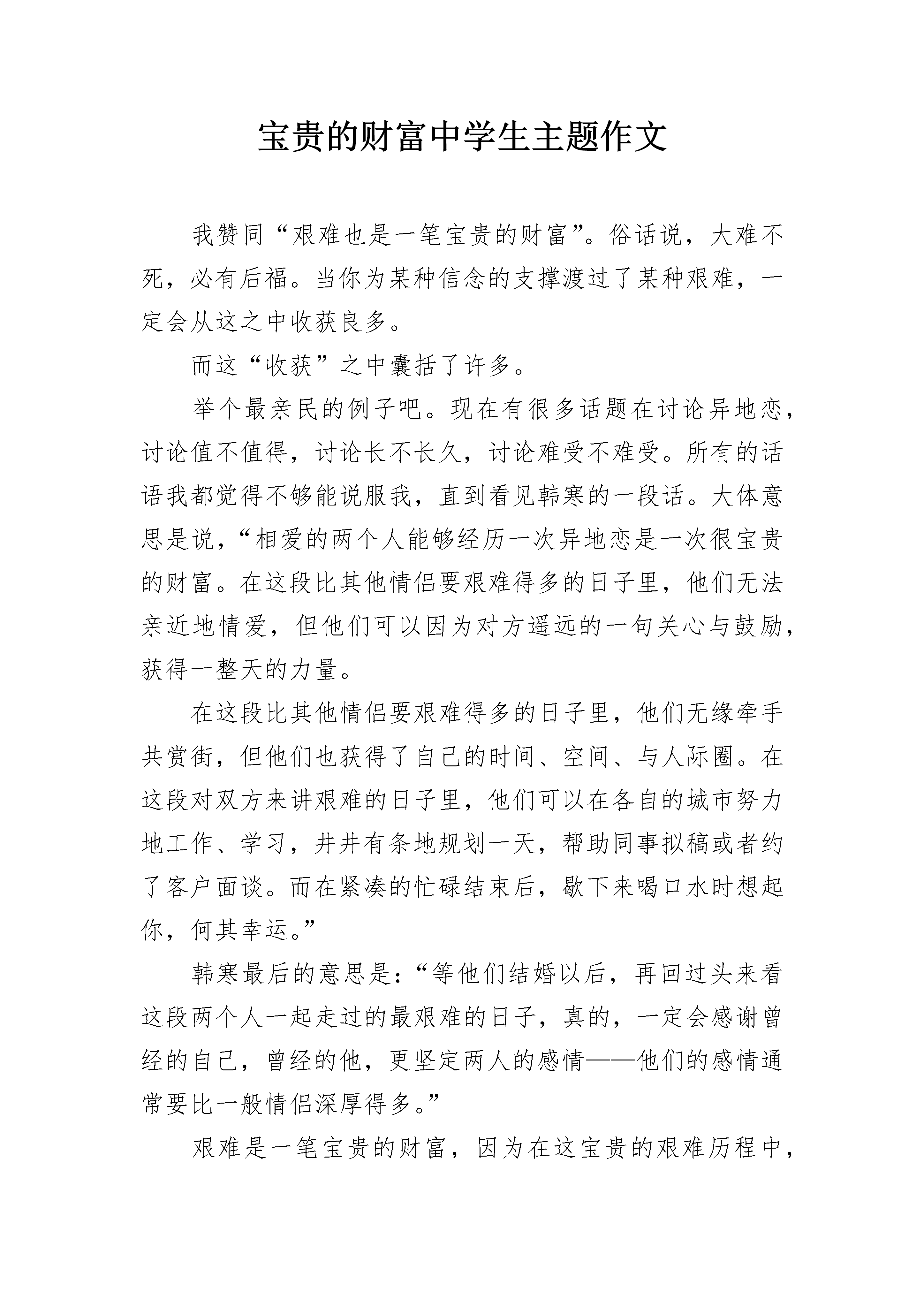 宝贵的财富中学生主题作文

我赞同“艰难也是一笔宝贵的财富”。俗话说，大难不死，必有后福。当你为某种信念的支撑渡过了某种艰难，一定会从这之中收获良多。

而这“收获”之中囊括了许多。

举个最亲民的例子吧。现在有很多话题在讨论异地恋，讨论值不值得，讨论长不长久，讨论难受不难受。所有的话语我都觉得不够能说服我，直到看见韩寒的一段话。大体意思是说，“相爱的两个人能够经历一次异地恋是一次很宝贵的财富。在这段比其他情侣要艰难得多的日子里，他们无法亲近地情爱，但他们可以因为对方遥远的一句关心与鼓励，获得一整天的力量。

在这段比其他情侣要艰难得多的日子里，他们无缘牵手共赏街，但他们也获得了自己的时间、空间、与人际圈。在这段对双方来讲艰难的日子里，他们可以在各自的城市努力地工作、学习，井井有条地规划一天，帮助同事拟稿或者约了客户面谈。而在紧凑的忙碌结束后，歇下来喝口水时想起你，何其幸运。”

韩寒最后的意思是：“等他们结婚以后，再回过头来看这段两个人一起走过的最艰难的日子，真的，一定会感谢曾经的自己，曾经的他，更坚定两人的感情——他们的感情通常要比一般情侣深厚得多。”

艰难是一笔宝贵的财富，因为在这宝贵的艰难历程中，